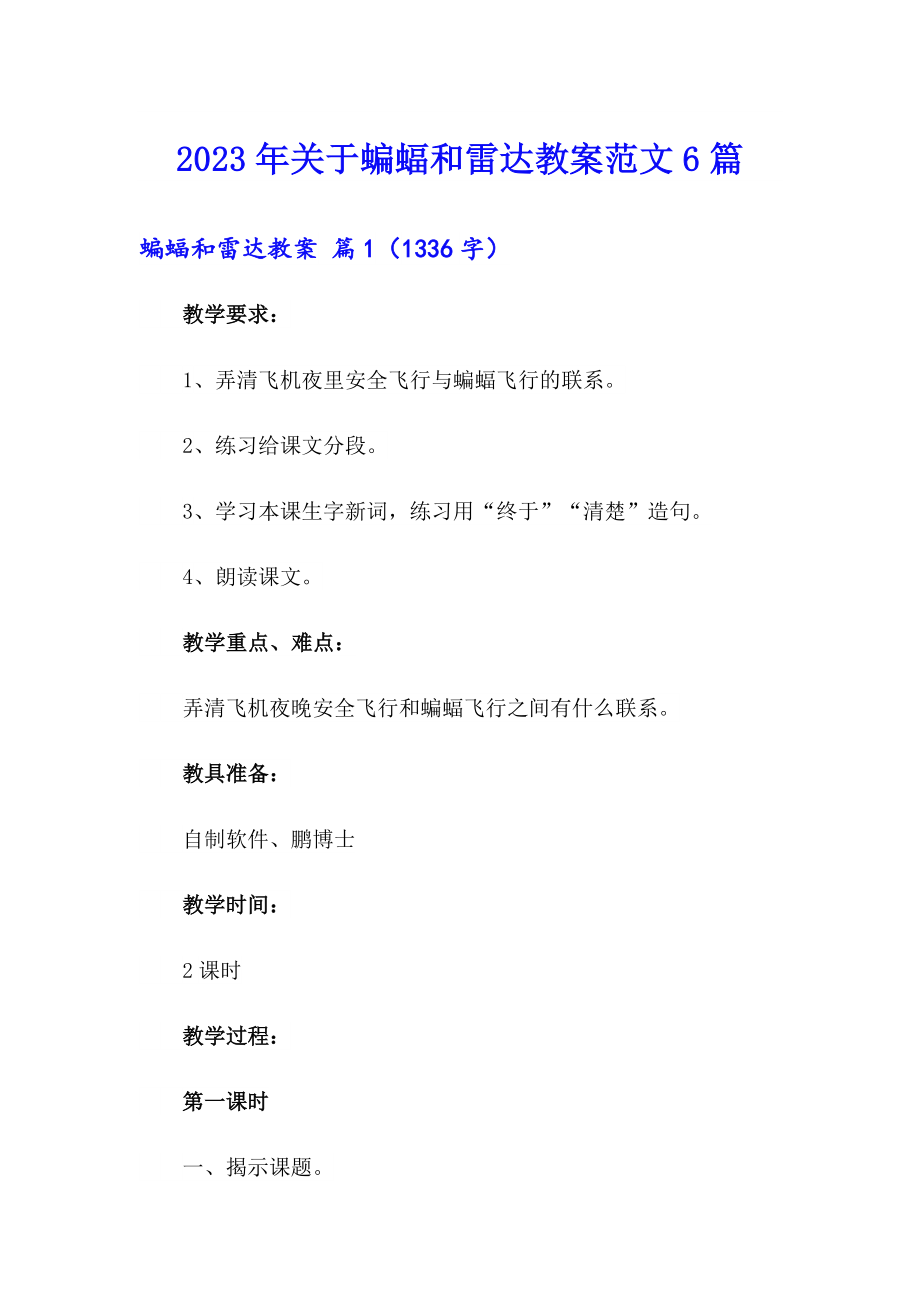 2023年关于蝙蝠和雷达教案范文6篇

蝙蝠和雷达教案 篇1（1336字）

教学要求：

1、弄清飞机夜里安全飞行与蝙蝠飞行的联系。

2、练习给课文分段。

3、学习本课生字新词，练习用“终于”“清楚”造句。

4、朗读课文。

教学重点、难点：

弄清飞机夜晚安全飞行和蝙蝠飞行之间有什么联系。

教具准备：

自制软件、鹏博士

教学时间：

2课时

教学过程：

第一课时

一、揭示课题。